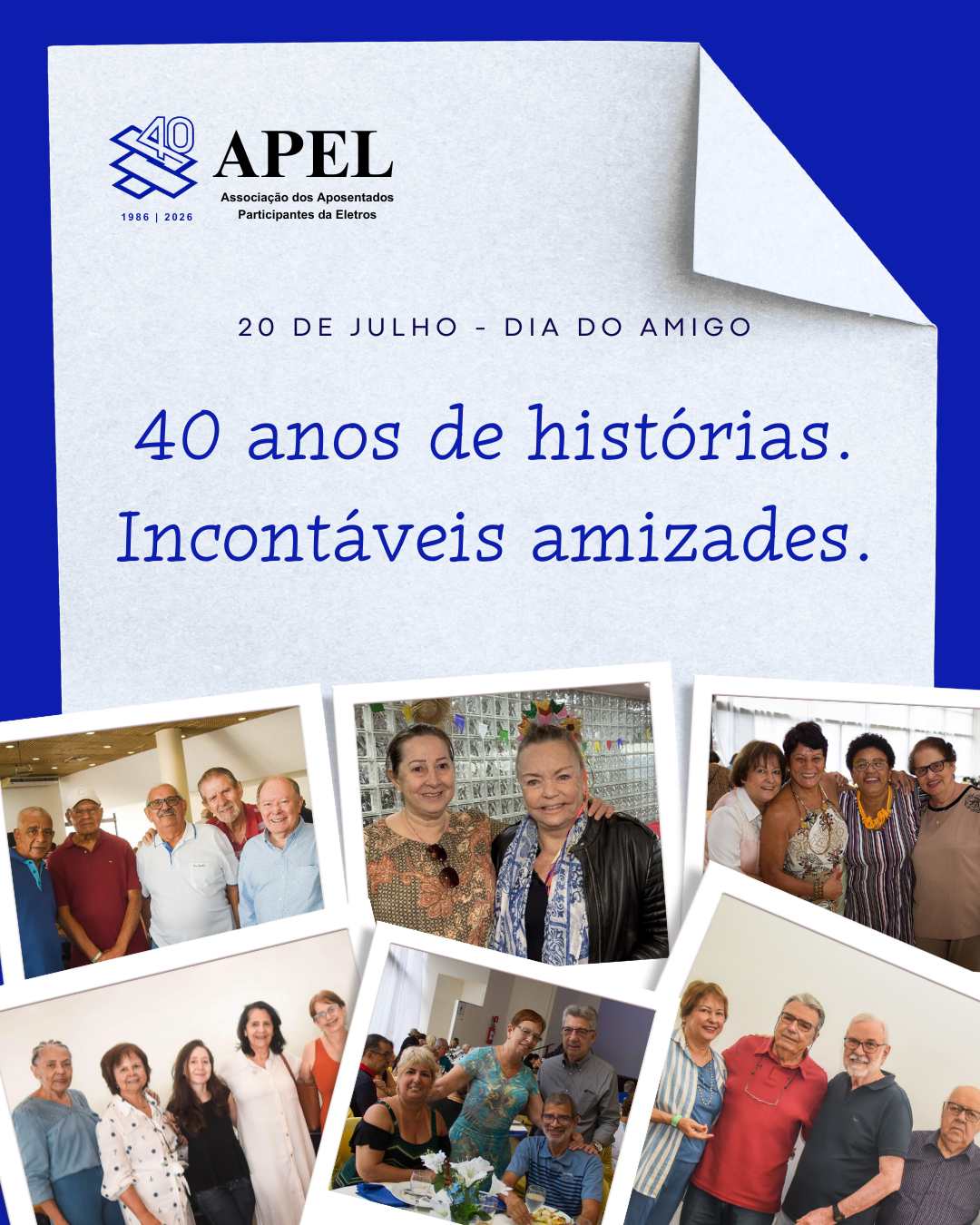 40

1986 | 2026

APEL
Associação dos Aposentados
Participantes da Eletros

20 DE JULHO - DIA DO AMIGO

40 anos de histórias.
Incontáveis amizades.